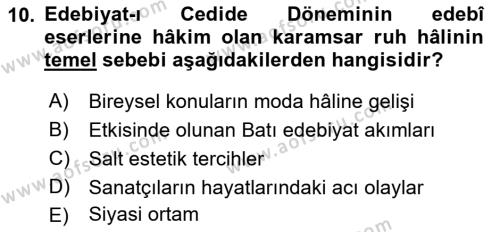 10. Edebiyat-ı Cedide Döneminin edebî eserlerine hâkim olan karamsar ruh hâlinin temel sebebi aşağıdakilerden hangisidir?

A) Bireysel konuların moda hâline gelişi
B) Etkisinde olunan Batı edebiyat akımları
C) Salt estetik tercihler
D) Sanatçıların hayatlarındaki acı olaylar
E) Siyasi ortam

www.aofsoru.com